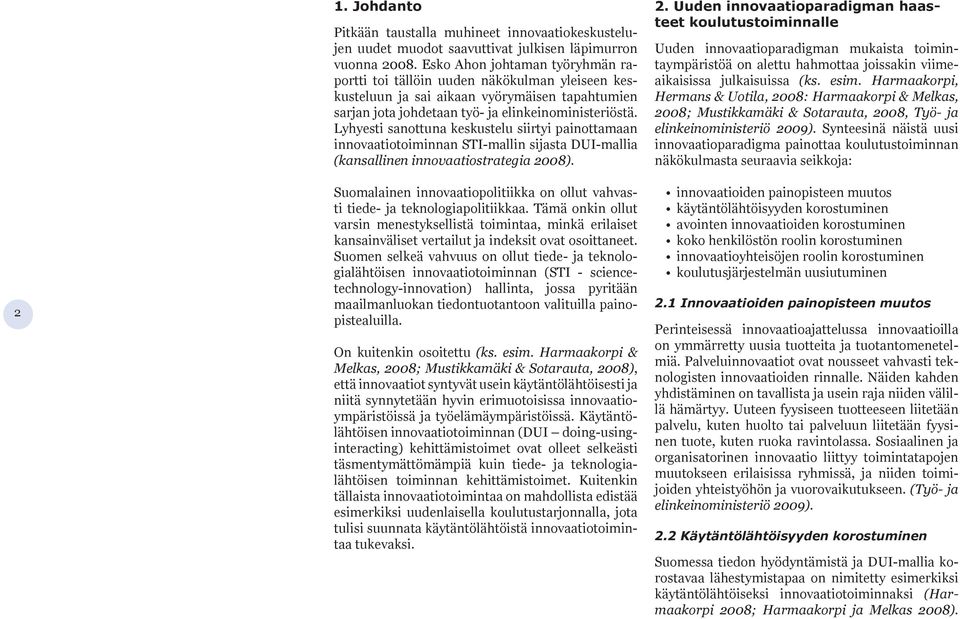 2

1. Johdanto

Pitkään taustalla muhineet innovaatiokeskustelujen uudet muodot saavuttivat julkisen läpimurron vuonna 2008. Esko Ahon johtaman työryhmän raportti toi tällöin uuden näkökulman yleiseen keskusteluun ja sai aikaan vyörymäisen tapahtumien sarjan jota johdetaan työ- ja elinkeinoministeriöstä. Lyhyesti sanottuna keskustelu siirtyi painottamaan innovaatiotoiminnan STI-mallin sijasta DUI-mallia (kansallinen innovaatiostrategia 2008).

Suomalainen innovaatiopolitiikka on ollut vahvasti tiede- ja teknologiapolitiikkaa. Tämä onkin ollut varsin menestyksellistä toimintaa, minkä erilaiset kansainväliset vertailut ja indeksit ovat osoittaneet. Suomen selkeä vahvuus on ollut tiede- ja teknologialähtöisen innovaatiotoiminnan (STI - science-technology-innovation) hallinta, jossa pyritään maailmanluokan tiedontuotantoon valituilla painopistealuilla.

On kuitenkin osoitettu (ks. esim. Harmaakorpi & Melkas, 2008; Mustikkamäki & Sotarauta, 2008), että innovaatiot syntyvät usein käytäntölähtöisesti ja niitä synnytetään hyvin erimuotoisissa innovaatioympäristöissä ja työelämäympäristöissä. Käytäntölähtöisen innovaatiotoiminnan (DUI – doing-using-interacting) kehittämistoimet ovat olleet selkeästi täsmentymättömämpiä kuin tiede- ja teknologialähtöisen toiminnan kehittämistoimet. Kuitenkin tällaista innovaatiotoimintaa on mahdollista edistää esimerkiksi uudenlaisella koulutustarjonnalla, jota tulisi suunnata käytäntölähtöistä innovaatiotoimintaa tukevaksi.

2. Uuden innovaatioparadigman haasteet koulutustoiminnalle

Uuden innovaatioparadigman mukaista toimintaympäristöä on alettu hahmottaa joissakin viimeaikaisissa julkaisuissa (ks. esim. Harmaakorpi, Hermans & Uotila, 2008: Harmaakorpi & Melkas, 2008; Mustikkamäki & Sotarauta, 2008, Työ- ja elinkeinoministeriö 2009). Synteesinä näistä uusi innovaatioparadigma painottaa koulutustoiminnan näkökulmasta seuraavia seikkoja:

• innovaatioiden painopisteen muutos
• käytäntölähtöisyyden korostuminen
• avointen innovaatioiden korostuminen
• koko henkilöstön roolin korostuminen
• innovaatioyhteisöjen roolin korostuminen
• koulutusjärjestelmän uusiutuminen

2.1 Innovaatioiden painopisteen muutos

Perinteisessä innovaatioajattelussa innovaatioilla on ymmärretty uusia tuotteita ja tuotantomenetelmiä. Palveluinnovaatiot ovat nousseet vahvasti teknologisten innovaatioiden rinnalle. Näiden kahden yhdistäminen on tavallista ja usein raja niiden välillä hämärtyy. Uuteen fyysiseen tuotteeseen liitetään palvelu, kuten huolto tai palveluun liitetään fyysinen tuote, kuten ruoka ravintolassa. Sosiaalinen ja organisatorinen innovaatio liittyy toimintatapojen muutokseen erilaisissa ryhmissä, ja niiden toimijoiden yhteistyöhön ja vuorovaikutukseen. (Työ- ja elinkeinoministeriö 2009).

2.2 Käytäntölähtöisyyden korostuminen

Suomessa tiedon hyödyntämistä ja DUI-mallia korostavaa lähestymistapaa on nimitetty esimerkiksi käytäntölähtöiseksi innovaatiotoiminnaksi (Harmaakorpi 2008; Harmaakorpi ja Melkas 2008).